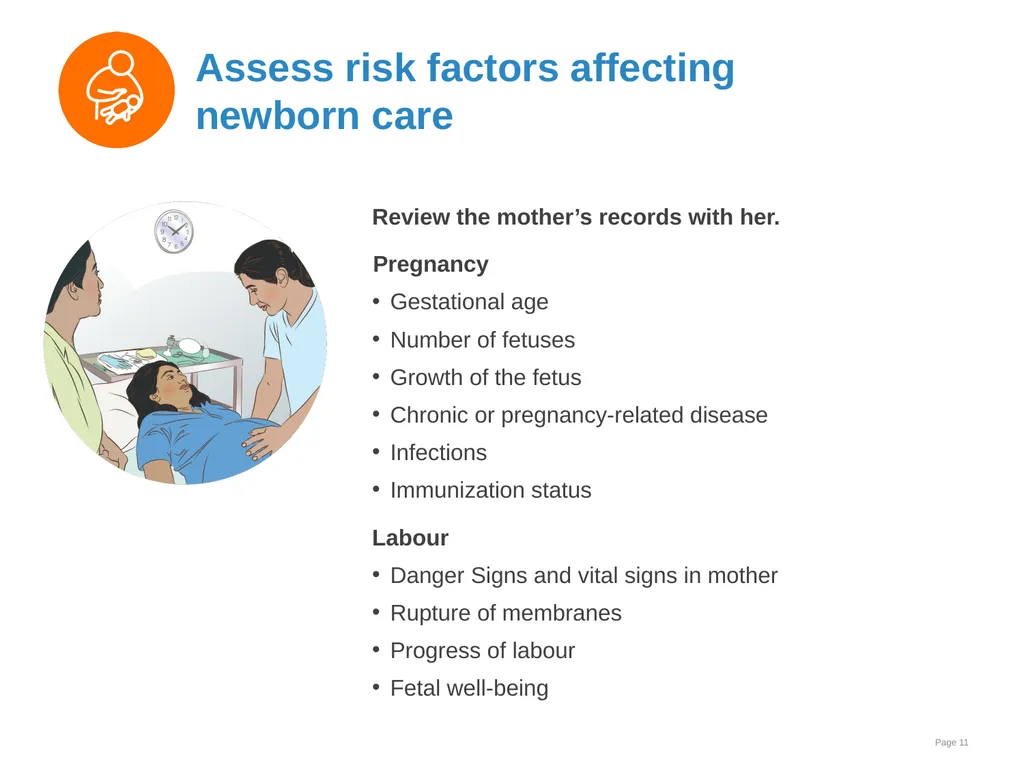 Assess risk factors affecting newborn care

Review the mother's records with her.

Pregnancy

• Gestational age
• Number of fetuses
• Growth of the fetus
• Chronic or pregnancy-related disease
• Infections
• Immunization status

Labour

• Danger Signs and vital signs in mother
• Rupture of membranes
• Progress of labour
• Fetal well-being

Page 11